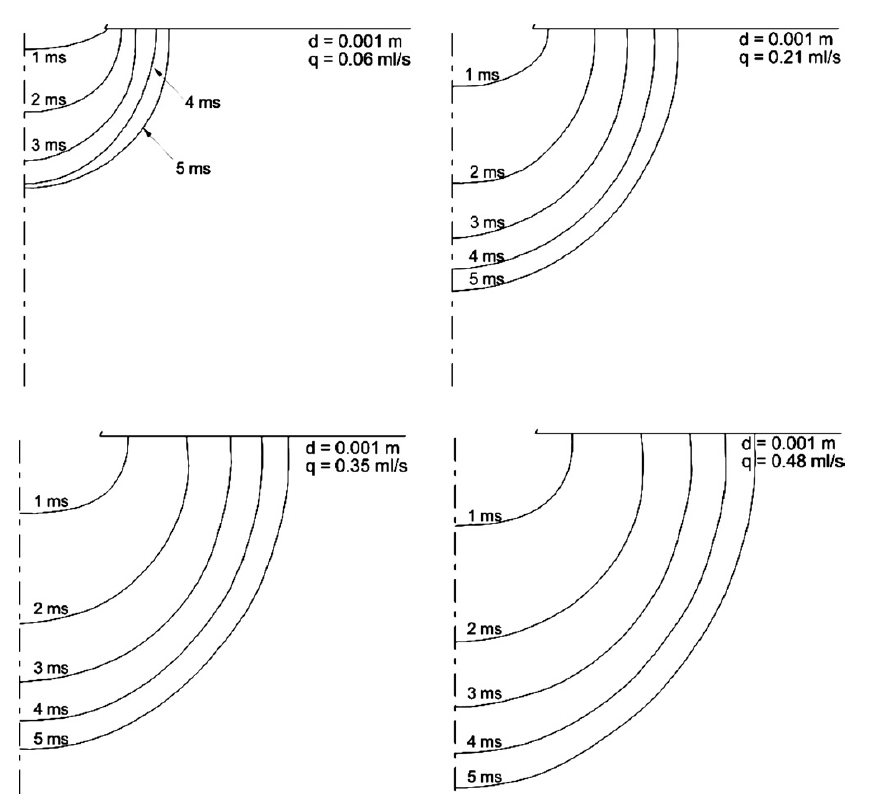 d = 0.001 m
q = 0.06 ml/s

1 ms
2 ms
3 ms
4 ms
5 ms

d = 0.001 m
q = 0.21 ml/s

1 ms
2 ms
3 ms
4 ms
5 ms

d = 0.001 m
q = 0.35 ml/s

1 ms
2 ms
3 ms
4 ms
5 ms

d = 0.001 m
q = 0.48 ml/s

1 ms
2 ms
3 ms
4 ms
5 ms